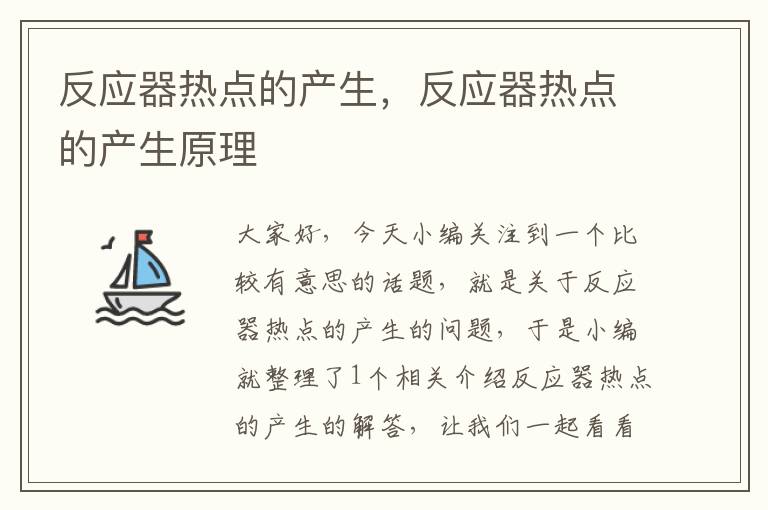 反应器热点的产生，反应器热点的产生原理

大家好，今天小编关注到一个比较有意思的话题，就是关于反应器热点的产生的问题，于是小编就整理了1个相关介绍反应器热点的产生的解答，让我们一起看看